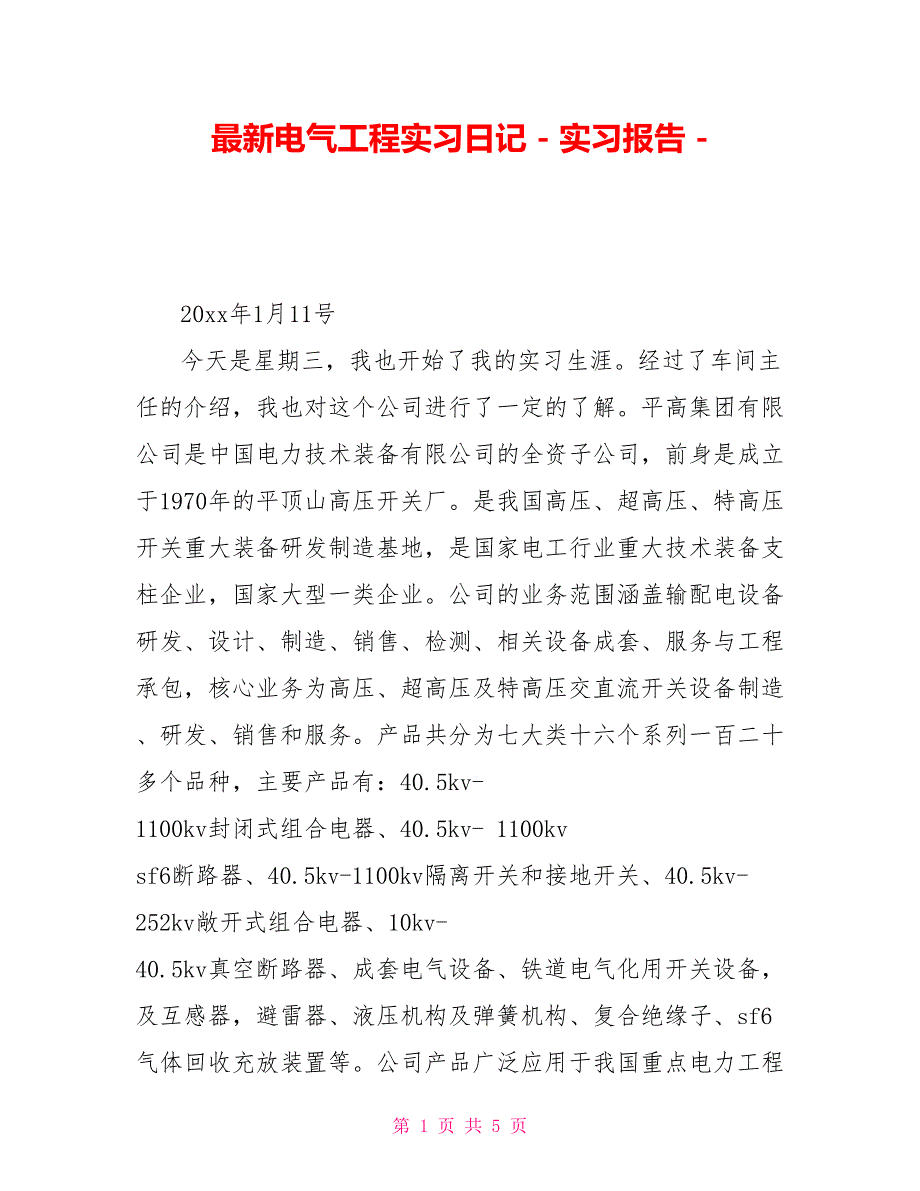 最新电气工程实习日记－实习报告－

20xx年1月11号

今天是星期三，我也开始了我的实习生涯。经过了车间主任的介绍，我也对这个公司进行了一定的了解。平高集团有限公司是中国电力技术装备有限公司的全资子公司，前身是成立于1970年的平顶山高压开关厂。是我国高压、超高压、特高压开关重大装备研发制造基地，是国家电工行业重大技术装备支柱企业，国家大型一类企业。公司的业务范围涵盖输配电设备研发、设计、制造、销售、检测、相关设备成套、服务与工程承包，核心业务为高压、超高压及特高压交直流开关设备制造、研发、销售和服务。产品共分为七大类十六个系列一百二十多个品种，主要产品有：40.5kv-1100kv封闭式组合电器、40.5kv- 1100kv sf6断路器、40.5kv-1100kv隔离开关和接地开关、40.5kv-252kv敞开式组合电器、10kv-40.5kv真空断路器、成套电气设备、铁道电气化用开关设备，及互感器，避雷器、液压机构及弹簧机构、复合绝缘子、sf6气体回收充放装置等。公司产品广泛应用于我国重点电力工程

第 1 页 共 5 页